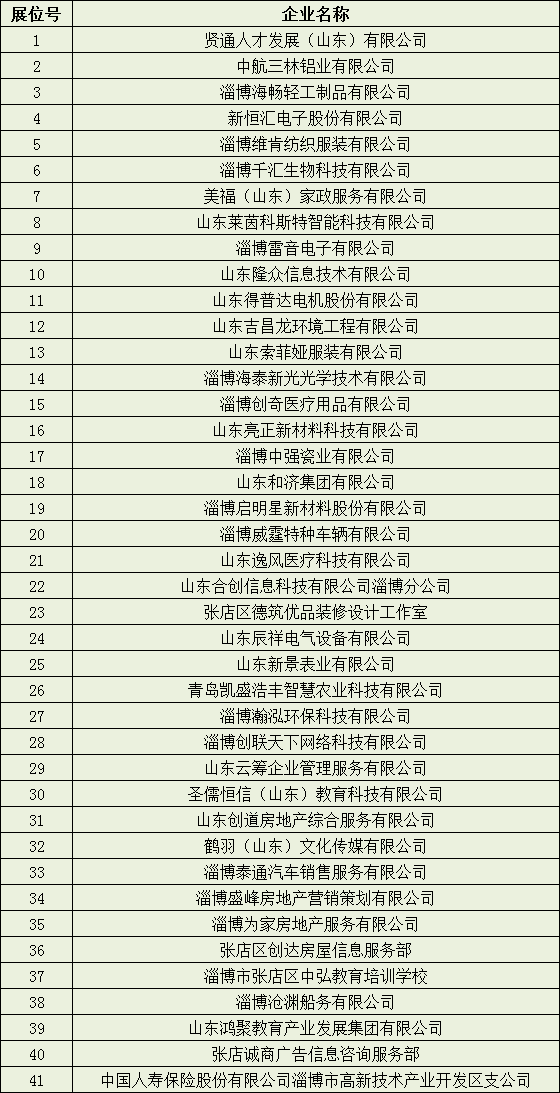 | 展位号 | 企业名称 |
|---|---|
| 1 | 贤通人才发展（山东）有限公司 |
| 2 | 中航三林铝业有限公司 |
| 3 | 淄博海畅轻工制品有限公司 |
| 4 | 新恒汇电子股份有限公司 |
| 5 | 淄博维肯纺织服装有限公司 |
| 6 | 淄博千汇生物科技有限公司 |
| 7 | 美福（山东）家政服务有限公司 |
| 8 | 山东莱茵科斯特智能科技有限公司 |
| 9 | 淄博雷音电子有限公司 |
| 10 | 山东隆众信息技术有限公司 |
| 11 | 山东得普达电机股份有限公司 |
| 12 | 山东吉昌龙环境工程有限公司 |
| 13 | 山东索菲娅服装有限公司 |
| 14 | 淄博海泰新光光学技术有限公司 |
| 15 | 淄博创奇医疗用品有限公司 |
| 16 | 山东亮正新材料科技有限公司 |
| 17 | 淄博中强瓷业有限公司 |
| 18 | 山东和济集团有限公司 |
| 19 | 淄博启明星新材料股份有限公司 |
| 20 | 淄博威霆特种车辆有限公司 |
| 21 | 山东逸风医疗科技有限公司 |
| 22 | 山东合创信息科技有限公司淄博分公司 |
| 23 | 张店区德筑优品装修设计工作室 |
| 24 | 山东辰祥电气设备有限公司 |
| 25 | 山东新景表业有限公司 |
| 26 | 青岛凯盛浩丰智慧农业科技有限公司 |
| 27 | 淄博瀚泓环保科技有限公司 |
| 28 | 淄博创联天下网络科技有限公司 |
| 29 | 山东云筹企业管理服务有限公司 |
| 30 | 圣儒恒信（山东）教育科技有限公司 |
| 31 | 山东创道房地产综合服务有限公司 |
| 32 | 鹤羽（山东）文化传媒有限公司 |
| 33 | 淄博泰通汽车销售服务有限公司 |
| 34 | 淄博盛峰房地产营销策划有限公司 |
| 35 | 淄博为家房地产服务有限公司 |
| 36 | 张店区创达房屋信息服务部 |
| 37 | 淄博市张店区中弘教育培训学校 |
| 38 | 淄博沧渊船务有限公司 |
| 39 | 山东鸿聚教育产业发展集团有限公司 |
| 40 | 张店诚商广告信息咨询服务部 |
| 41 | 中国人寿保险股份有限公司淄博市高新技术产业开发区支公司 |